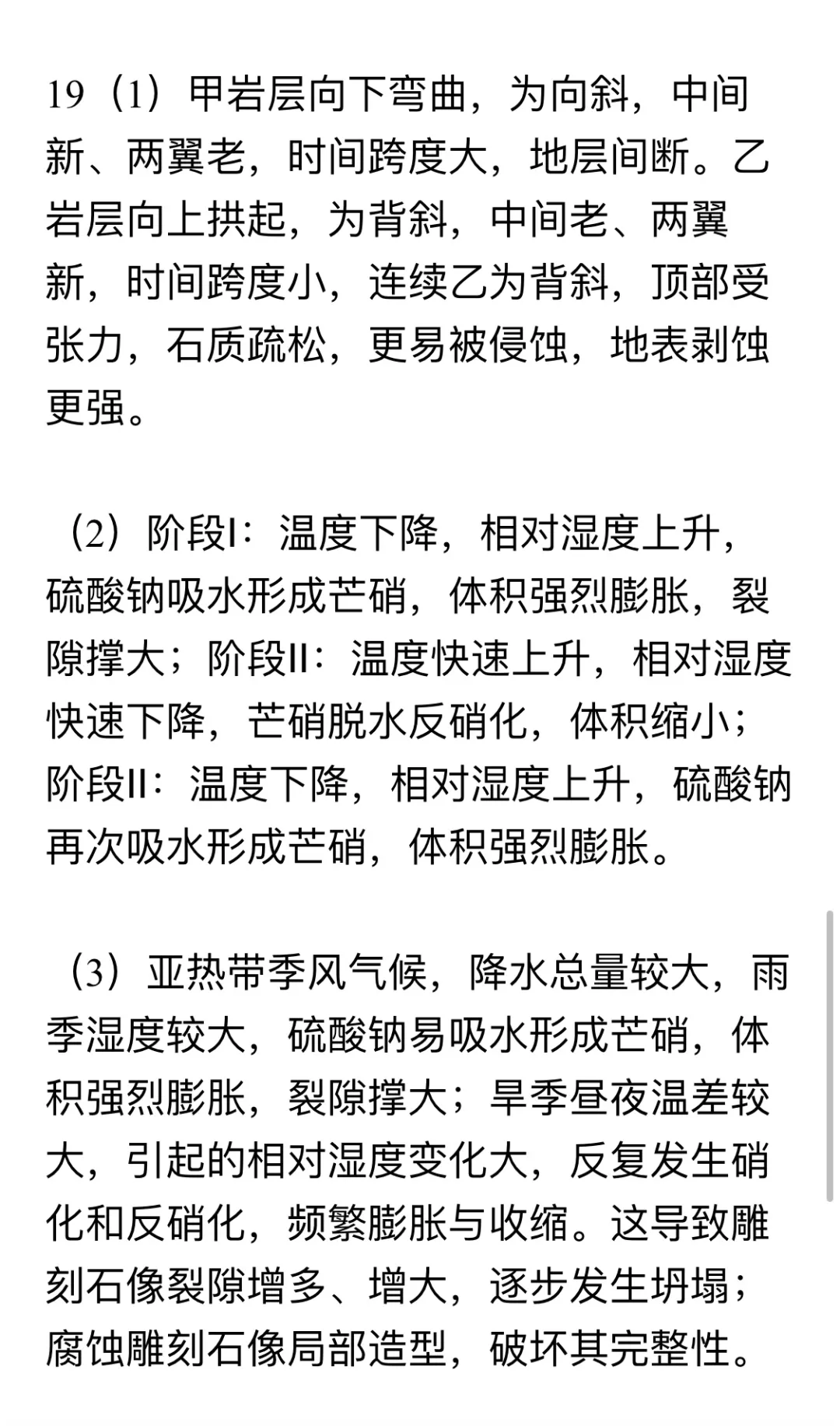 19（1）甲岩层向下弯曲，为向斜，中间新、两翼老，时间跨度大，地层间断。乙岩层向上拱起，为背斜，中间老、两翼新，时间跨度小，连续乙为背斜，顶部受张力，石质疏松，更易被侵蚀，地表剥蚀更强。

（2）阶段I：温度下降，相对湿度上升，硫酸钠吸水形成芒硝，体积强烈膨胀，裂隙撑大；阶段II：温度快速上升，相对湿度快速下降，芒硝脱水反硝化，体积缩小；阶段II：温度下降，相对湿度上升，硫酸钠再次吸水形成芒硝，体积强烈膨胀。

（3）亚热带季风气候，降水总量较大，雨季湿度较大，硫酸钠易吸水形成芒硝，体积强烈膨胀，裂隙撑大；旱季昼夜温差较大，引起的相对湿度变化大，反复发生硝化和反硝化，频繁膨胀与收缩。这导致雕刻石像裂隙增多、增大，逐步发生坍塌；腐蚀雕刻石像局部造型，破坏其完整性。